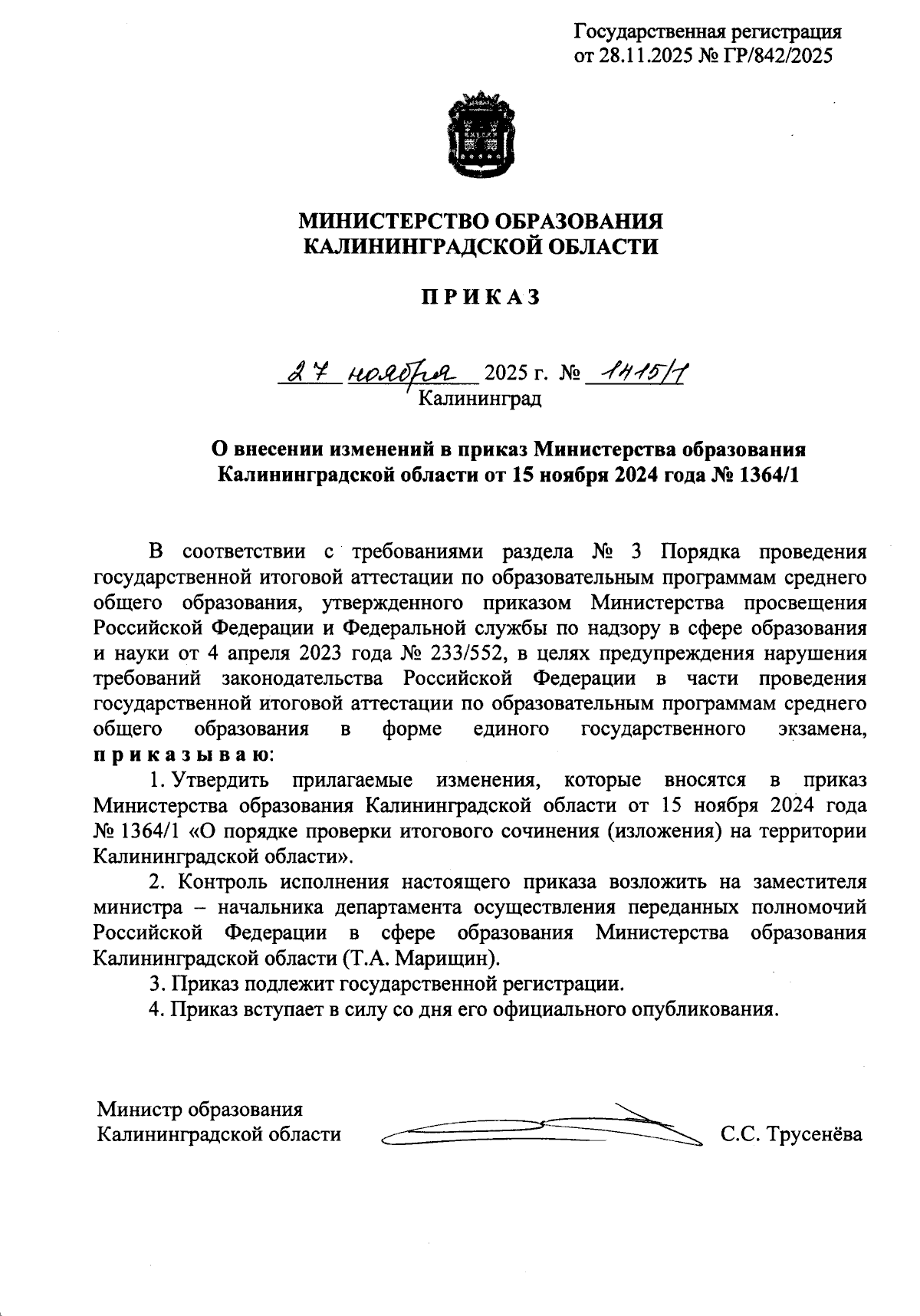 Государственная регистрация
от 28.11.2025 № ГР/842/2025

МИНИСТЕРСТВО ОБРАЗОВАНИЯ
КАЛИНИНГРАДСКОЙ ОБЛАСТИ

П Р И К А З

27 ноября 2025 г. № 1415/1
Калининград

О внесении изменений в приказ Министерства образования Калининградской области от 15 ноября 2024 года № 1364/1

В соответствии с требованиями раздела № 3 Порядка проведения государственной итоговой аттестации по образовательным программам среднего общего образования, утвержденного приказом Министерства просвещения Российской Федерации и Федеральной службы по надзору в сфере образования и науки от 4 апреля 2023 года № 233/552, в целях предупреждения нарушения требований законодательства Российской Федерации в части проведения государственной итоговой аттестации по образовательным программам среднего общего образования в форме единого государственного экзамена, п р и к а з ы в а ю:

1. Утвердить прилагаемые изменения, которые вносятся в приказ Министерства образования Калининградской области от 15 ноября 2024 года № 1364/1 «О порядке проверки итогового сочинения (изложения) на территории Калининградской области».

2. Контроль исполнения настоящего приказа возложить на заместителя министра – начальника департамента осуществления переданных полномочий Российской Федерации в сфере образования Министерства образования Калининградской области (Т.А. Марищин).

3. Приказ подлежит государственной регистрации.

4. Приказ вступает в силу со дня его официального опубликования.

Министр образования
Калининградской области С.С. Трусенёва